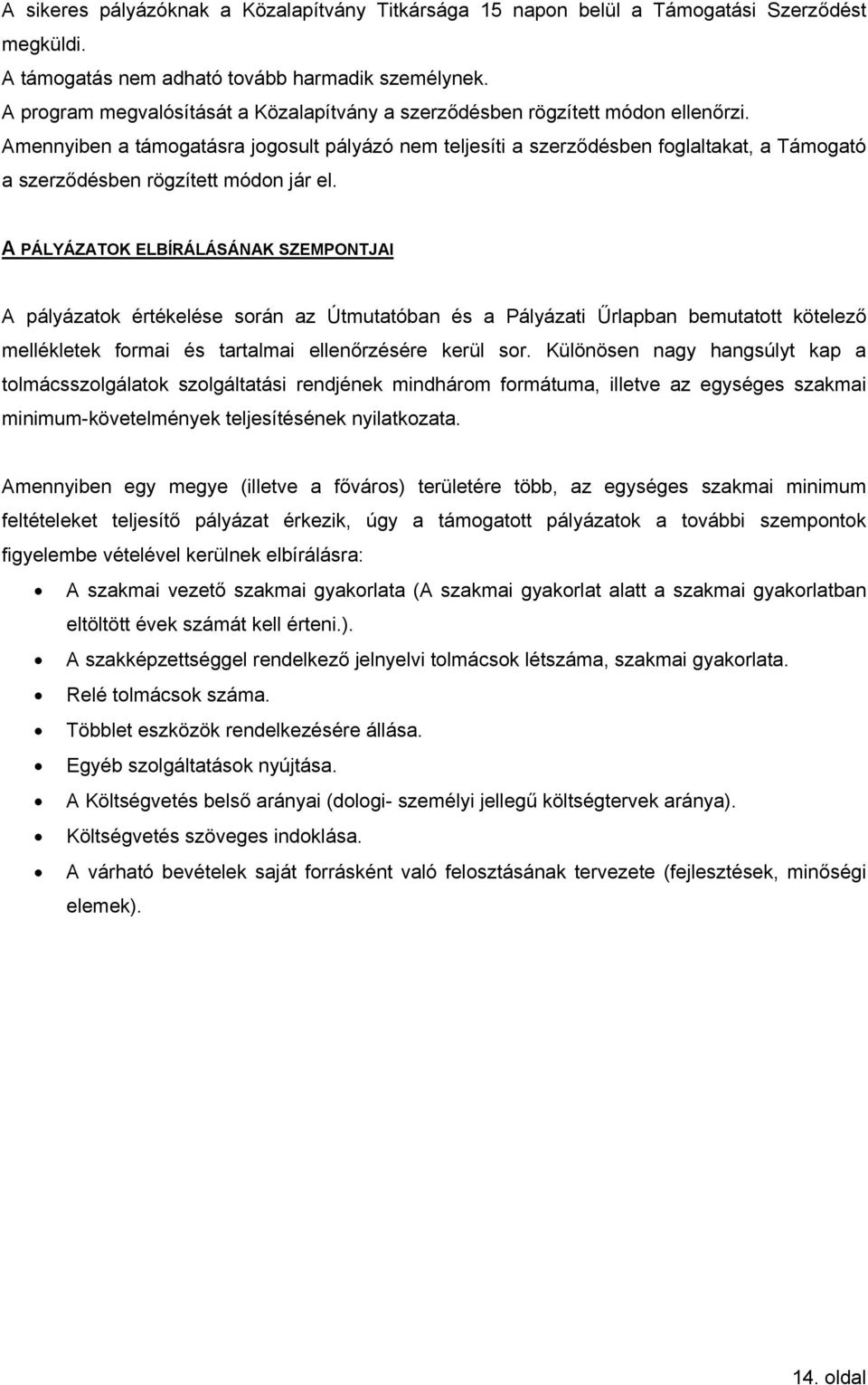 A sikeres pályázóknak a Közalapítvány Titkársága 15 napon belül a Támogatási Szerződést megküldi.
A támogatás nem adható tovább harmadik személynek.
A program megvalósítását a Közalapítvány a szerződésben rögzített módon ellenőrzi.
Amennyiben a támogatásra jogosult pályázó nem teljesíti a szerződésben foglaltakat, a Támogató a szerződésben rögzített módon jár el.

A PÁLYÁZATOK ELBÍRÁLÁSÁNAK SZEMPONTJAI

A pályázatok értékelése során az Útmutatóban és a Pályázati Űrlapban bemutatott kötelező mellékletek formai és tartalmai ellenőrzésére kerül sor. Különösen nagy hangsúlyt kap a tolmácsszolgálatok szolgáltatási rendjének mindhárom formátuma, illetve az egységes szakmai minimum-követelmények teljesítésének nyilatkozata.

Amennyiben egy megye (illetve a főváros) területére több, az egységes szakmai minimum feltételeket teljesítő pályázat érkezik, úgy a támogatott pályázatok a további szempontok figyelembe vételével kerülnek elbírálásra:
• A szakmai vezető szakmai gyakorlata (A szakmai gyakorlat alatt a szakmai gyakorlatban eltöltött évek számát kell érteni.).
• A szakképzettséggel rendelkező jelnyelvi tolmácsok létszáma, szakmai gyakorlata.
• Relé tolmácsok száma.
• Többlet eszközök rendelkezésére állása.
• Egyéb szolgáltatások nyújtása.
• A Költségvetés belső arányai (dologi- személyi jellegű költségtervek aránya).
• Költségvetés szöveges indoklása.
• A várható bevételek saját forrásként való felosztásának tervezete (fejlesztések, minőségi elemek).

14. oldal